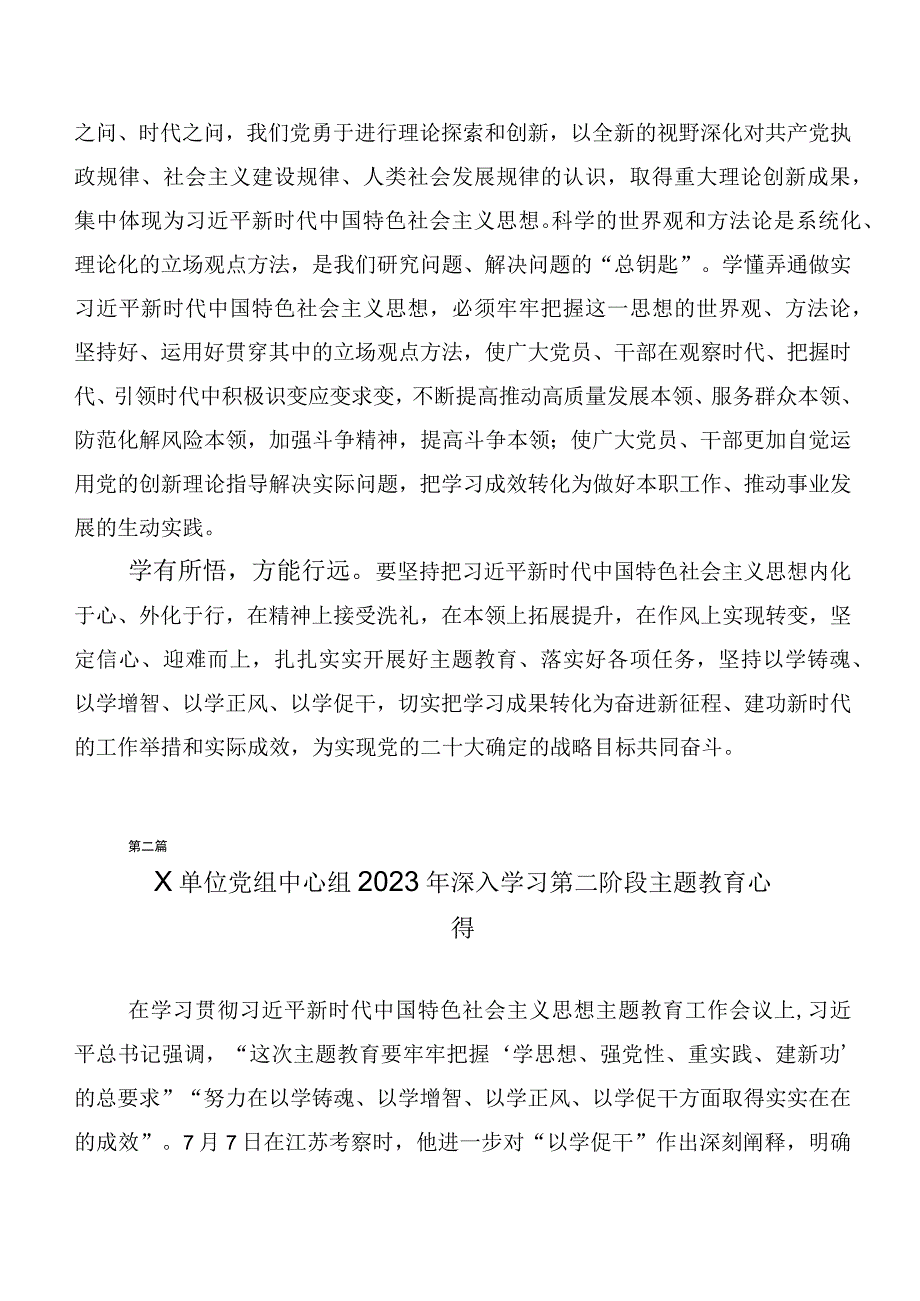 之问、时代之问，我们党勇于进行理论探索和创新，以全新的视野深化对共产党执政规律、社会主义建设规律、人类社会发展规律的认识，取得重大理论创新成果，集中体现为习近平新时代中国特色社会主义思想。科学的世界观和方法论是系统化、理论化的立场观点方法，是我们研究问题、解决问题的“总钥匙”。学懂弄通做实习近平新时代中国特色社会主义思想，必须牢牢把握这一思想的世界观、方法论，坚持好、运用好贯穿其中的立场观点方法，使广大党员、干部在观察时代、把握时代、引领时代中积极识变应变求变，不断提高推动高质量发展本领、服务群众本领、防范化解风险本领，加强斗争精神，提高斗争本领；使广大党员、干部更加自觉运用党的创新理论指导解决实际问题，把学习成效转化为做好本职工作、推动事业发展的生动实践。

学有所悟，方能行远。要坚持把习近平新时代中国特色社会主义思想内化于心、外化于行，在精神上接受洗礼，在本领上拓展提升，在作风上实现转变，坚定信心、迎难而上，扎扎实实开展好主题教育、落实好各项任务，坚持以学铸魂、以学增智、以学正风、以学促干，切实把学习成果转化为奋进新征程、建功新时代的工作举措和实际成效，为实现党的二十大确定的战略目标共同奋斗。

第二篇

X单位党组中心组2023年深入学习第二阶段主题教育心得

在学习贯彻习近平新时代中国特色社会主义思想主题教育工作会议上，习近平总书记强调，“这次主题教育要牢牢把握‘学思想、强党性、重实践、建新功’的总要求”“努力在以学铸魂、以学增智、以学正风、以学促干方面取得实实在在的成效”。7月7日在江苏考察时，他进一步对“以学促干”作出深刻阐释，明确